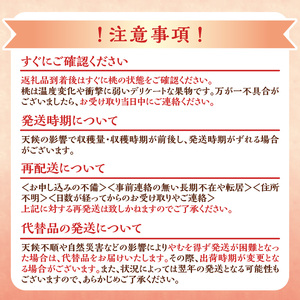 ！注意事項！

すぐにご確認ください

返礼品到着後はすぐに桃の状態をご確認ください。
桃は温度変化や衝撃に弱いデリケートな果物です。万が一不具合がございましたら、お受け取り当日中にご連絡ください。

発送時期について

天候の影響で収穫量・収穫時期が前後し、発送時期がずれる場合がございます。

再配送について

＜お申し込みの不備＞＜事前連絡の無い長期不在や転居＞＜住所不明＞＜日数が経ってからのお受け取りやご連絡＞
上記に対する再発送は致しかねますのでご了承ください。

代替品の発送について

天候不順や自然災害などの影響によりやむを得ず発送が困難となった場合は、代替品をお届けいたします。その際、出荷時期が変更となる場合がございます。また、状況によっては翌年の発送となる可能性もございますので、あらかじめご了承ください。